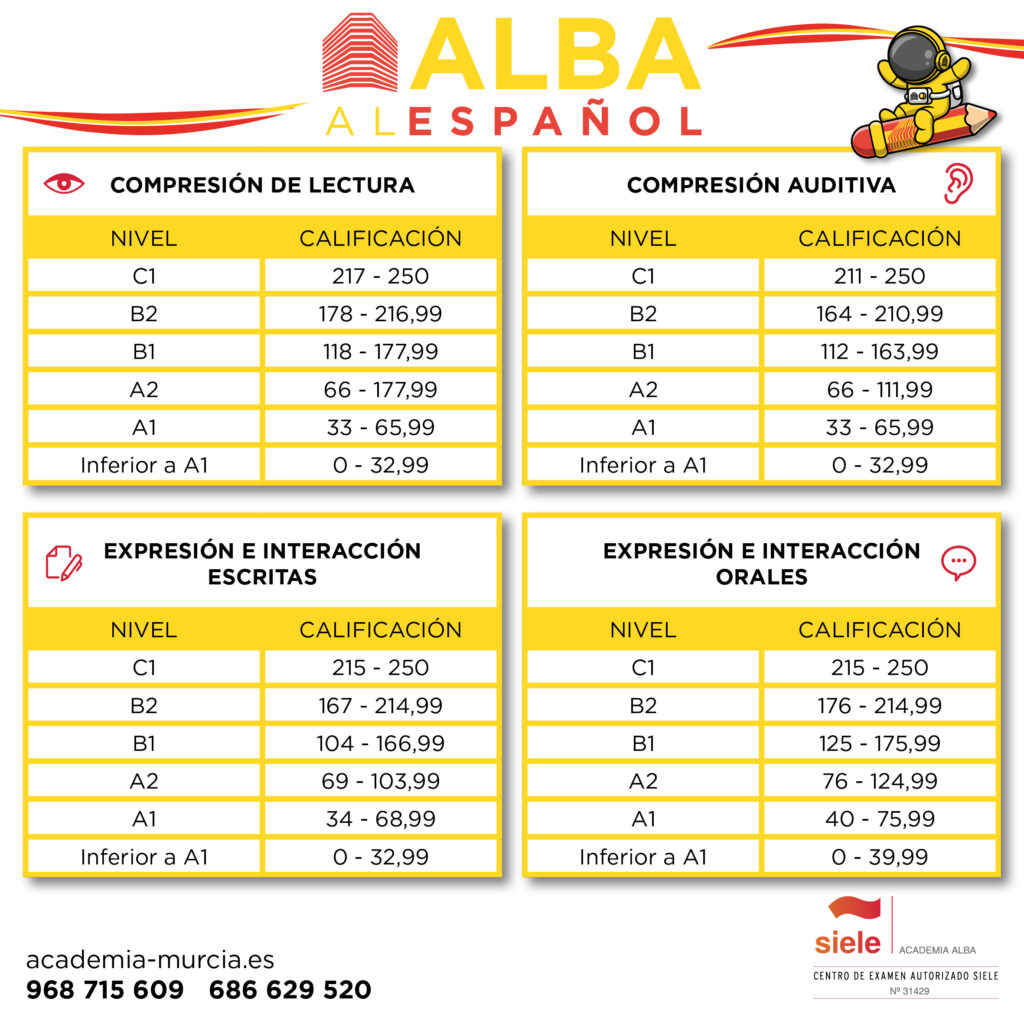 ALBA
ALESPAÑOL

COMPRESIÓN DE LECTURA

| NIVEL | CALIFICACIÓN |
|---|---|
| C1 | 217 - 250 |
| B2 | 178 - 216,99 |
| B1 | 118 - 177,99 |
| A2 | 66 - 177,99 |
| A1 | 33 - 65,99 |
| Inferior a A1 | 0 - 32,99 |

COMPRESIÓN AUDITIVA

| NIVEL | CALIFICACIÓN |
|---|---|
| C1 | 211 - 250 |
| B2 | 164 - 210,99 |
| B1 | 112 - 163,99 |
| A2 | 66 - 111,99 |
| A1 | 33 - 65,99 |
| Inferior a A1 | 0 - 32,99 |

EXPRESIÓN E INTERACCIÓN ESCRITAS

| NIVEL | CALIFICACIÓN |
|---|---|
| C1 | 215 - 250 |
| B2 | 167 - 214,99 |
| B1 | 104 - 166,99 |
| A2 | 69 - 103,99 |
| A1 | 34 - 68,99 |
| Inferior a A1 | 0 - 32,99 |

EXPRESIÓN E INTERACCIÓN ORALES

| NIVEL | CALIFICACIÓN |
|---|---|
| C1 | 215 - 250 |
| B2 | 176 - 214,99 |
| B1 | 125 - 175,99 |
| A2 | 76 - 124,99 |
| A1 | 40 - 75,99 |
| Inferior a A1 | 0 - 39,99 |

academia-murcia.es
968 715 609 686 629 520

siele ACADEMIA ALBA
CENTRO DE EXAMEN AUTORIZADO SIELE
Nº 31429